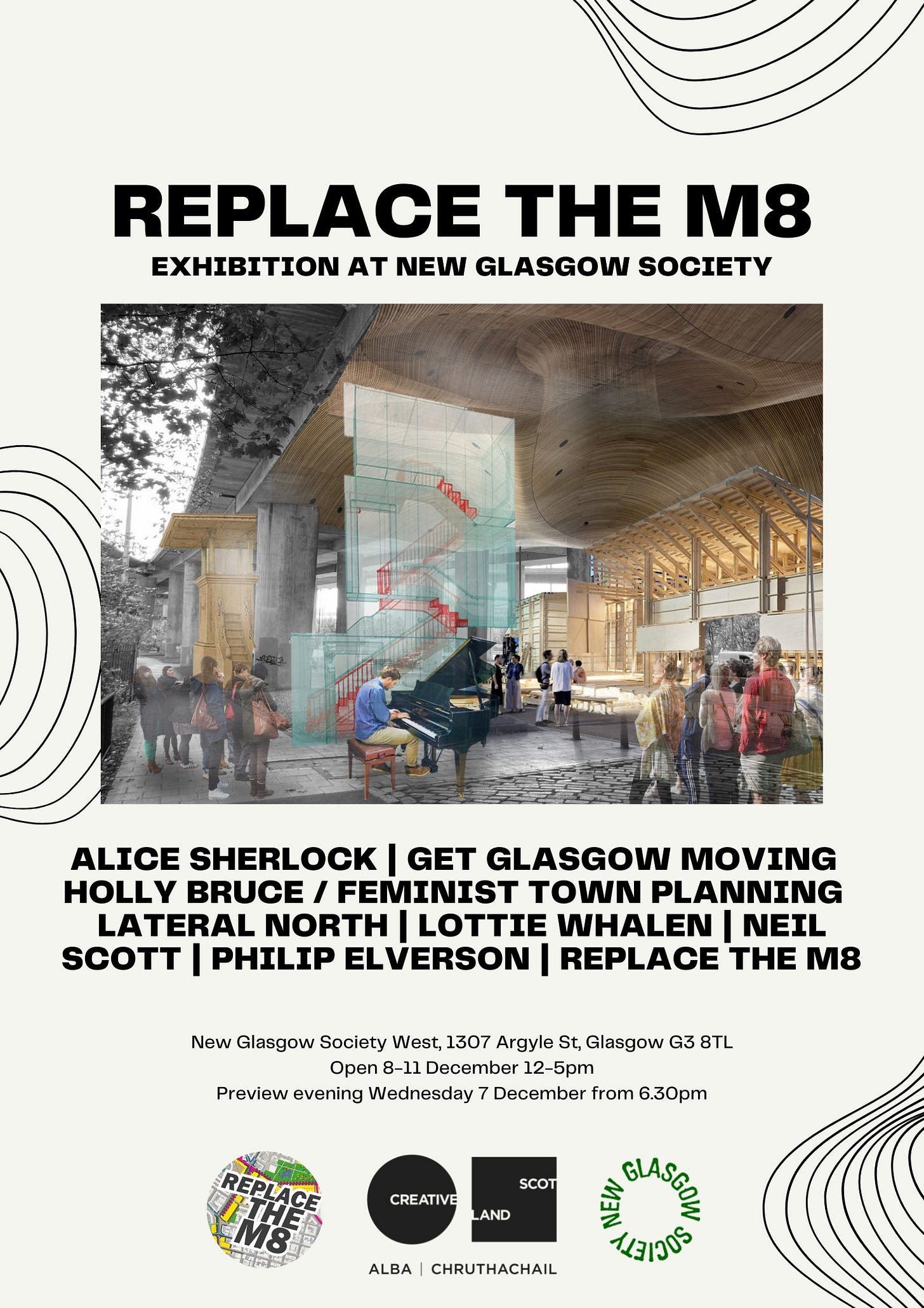 REPLACE THE M8

EXHIBITION AT NEW GLASGOW SOCIETY

ALICE SHERLOCK | GET GLASGOW MOVING HOLLY BRUCE / FEMINIST TOWN PLANNING LATERAL NORTH | LOTTIE WHALEN | NEIL SCOTT | PHILIP ELVERSON | REPLACE THE M8

New Glasgow Society West, 1307 Argyle St, Glasgow G3 8TL
Open 8-11 December 12-5pm
Preview evening Wednesday 7 December from 6.30pm

REPLACE THE M8

CREATIVE SCOT LAND
ALBA | CHRUTHACHAIL

NEW GLASGOW SOCIETY